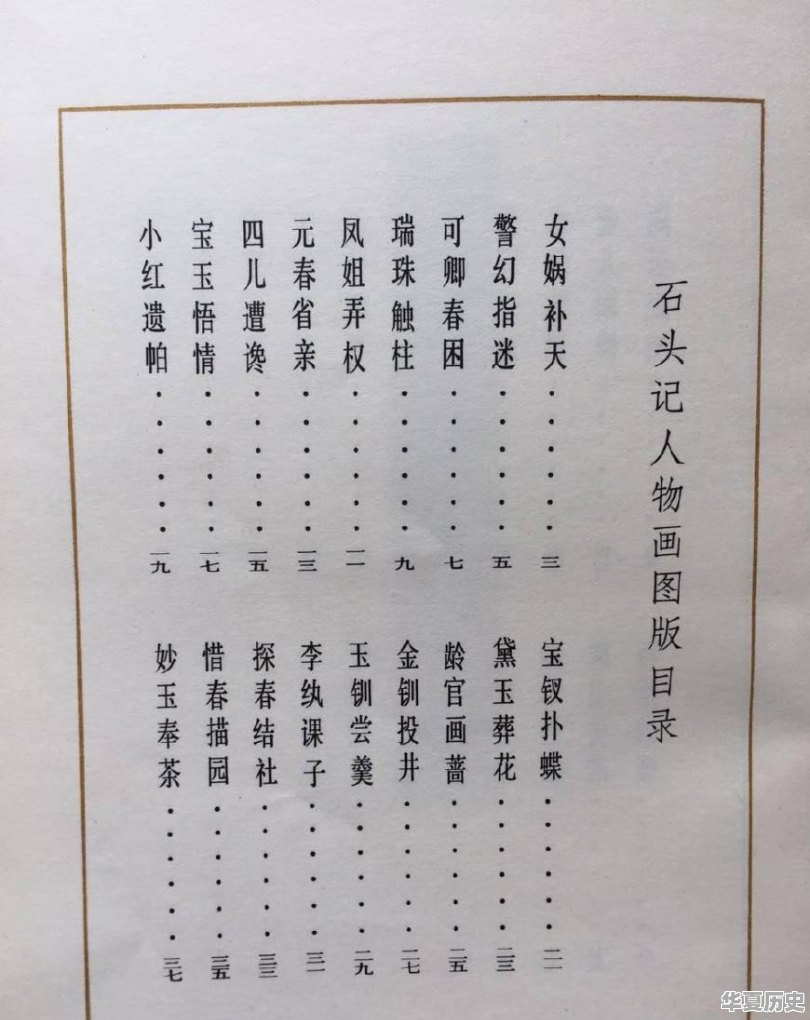 石头记人物画图版目录

女娲补天……三
警幻指迷……五
可卿春困……七
瑞珠触柱……九
凤姐弄权……一一
元春省亲……一三
四儿遭谗……一五
宝玉悟情……一七
小红遗帕……一九

宝钗扑蝶……二一
黛玉葬花……二三
龄官画蔷……二五
金钏投井……二七
玉钏尝羹……二九
李纨课子……三一
探春结社……三三
惜春描园……三五
妙玉奉茶……三七

华夏历史